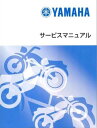 YAMAHA

サービスマニュアル